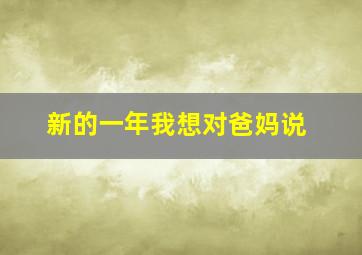 新的一年我想对爸妈说